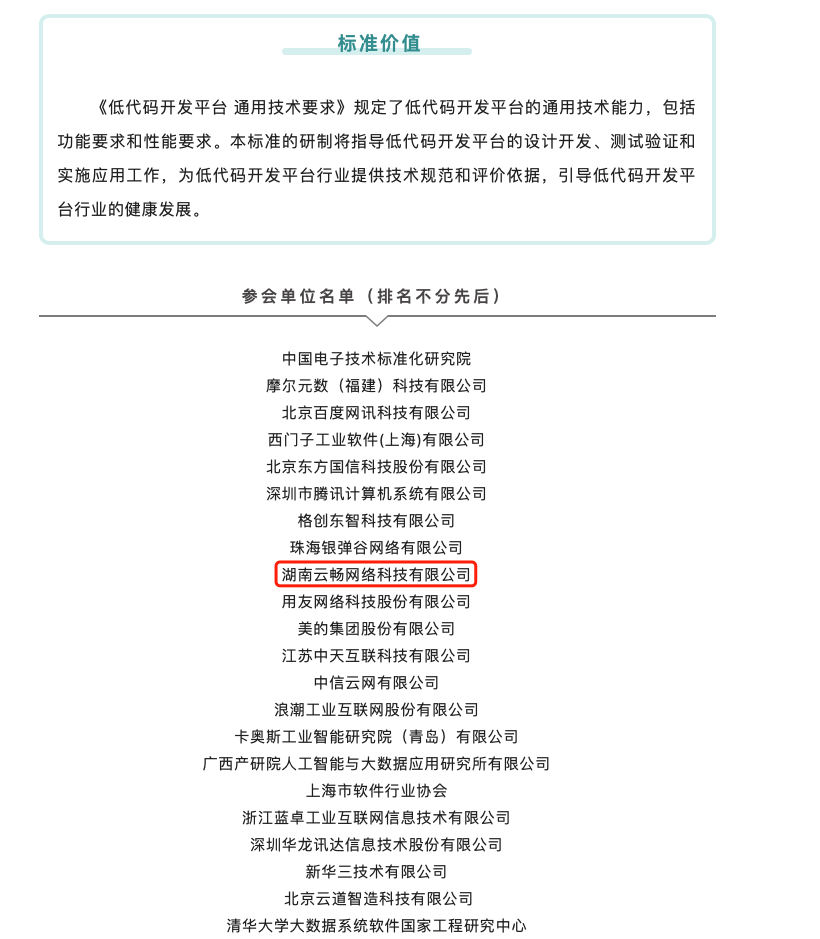 标准价值

《低代码开发平台 通用技术要求》规定了低代码开发平台的通用技术能力，包括功能要求和性能要求。本标准的研制将指导低代码开发平台的设计开发、测试验证和实施应用工作，为低代码开发平台行业提供技术规范和评价依据，引导低代码开发平台行业的健康发展。

参会单位名单（排名不分先后）

中国电子技术标准化研究院
摩尔元数（福建）科技有限公司
北京百度网讯科技有限公司
西门子工业软件(上海)有限公司
北京东方国信科技股份有限公司
深圳市腾讯计算机系统有限公司
格创东智科技有限公司
珠海银弹谷网络有限公司
湖南云畅网络科技有限公司
用友网络科技股份有限公司
美的集团股份有限公司
江苏中天互联科技有限公司
中信云网有限公司
浪潮工业互联网股份有限公司
卡奥斯工业智能研究院（青岛）有限公司
广西产研院人工智能与大数据应用研究所有限公司
上海市软件行业协会
浙江蓝卓工业互联网信息技术有限公司
深圳华龙讯达信息技术股份有限公司
新华三技术有限公司
北京云道智造科技有限公司
清华大学大数据系统软件国家工程研究中心